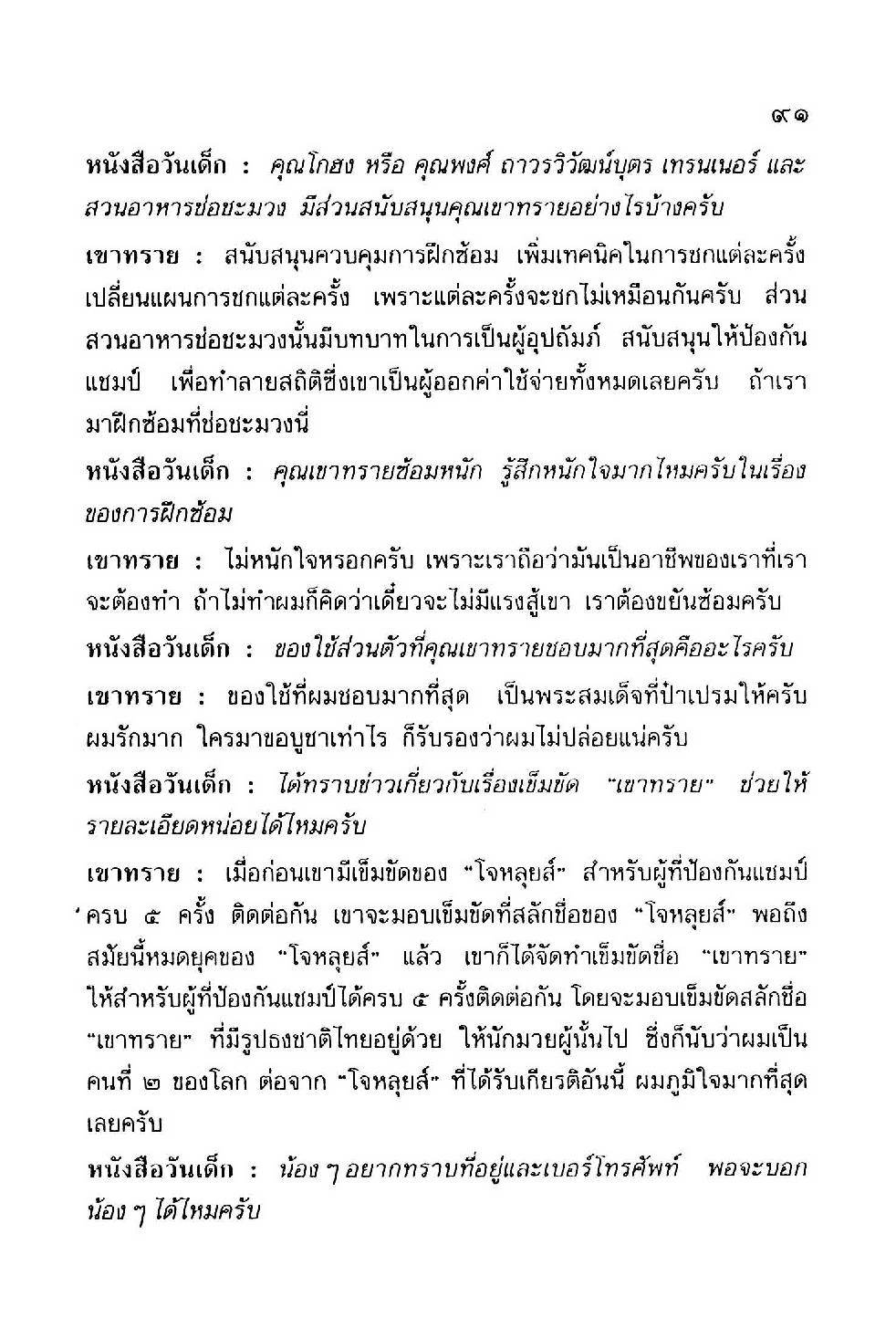 ๙๑

หนังสือวันเด็ก : คุณโกฮง หรือ คุณพงศ์ ถาวรวิวัฒน์บุตร เทรนเนอร์ และสวนอาหารช่อชะมวง มีส่วนสนับสนุนคุณเขาทรายอย่างไรบ้างครับ

เขาทราย : สนับสนุนควบคุมการฝึกซ้อม เพิ่มเทคนิคในการชกแต่ละครั้ง เปลี่ยนแผนการชกแต่ละครั้ง เพราะแต่ละครั้งจะชกไม่เหมือนกันครับ ส่วนสวนอาหารช่อชะมวงนั้นมีบทบาทในการเป็นผู้อุปถัมภ์ สนับสนุนให้ป้องกันแชมป์ เพื่อทำลายสถิติซึ่งเขาเป็นผู้ออกค่าใช้จ่ายทั้งหมดเลยครับ ถ้าเรามาฝึกซ้อมที่ช่อชะมวงนี่

หนังสือวันเด็ก : คุณเขาทรายซ้อมหนัก รู้สึกหนักใจมากไหมครับในเรื่องของการฝึกซ้อม

เขาทราย : ไม่หนักใจหรอกครับ เพราะเราถือว่ามันเป็นอาชีพของเราที่เราจะต้องทำ ถ้าไม่ทำผมก็คิดว่าเดี๋ยวจะไม่มีแรงสู้เขา เราต้องขยันซ้อมครับ

หนังสือวันเด็ก : ของใช้ส่วนตัวที่คุณเขาทรายชอบมากที่สุดคืออะไรครับ

เขาทราย : ของใช้ที่ผมชอบมากที่สุด เป็นพระสมเด็จที่ป๋าเปรมให้ครับ ผมรักมาก ใครมาขอบูชาเท่าไร ก็รับรองว่าผมไม่ปล่อยแน่ครับ

หนังสือวันเด็ก : ได้ทราบข่าวเกี่ยวกับเรื่องเข็มขัด "เขาทราย" ช่วยให้รายละเอียดหน่อยได้ไหมครับ

เขาทราย : เมื่อก่อนเขามีเข็มขัดของ "โจหลุยส์" สำหรับผู้ที่ป้องกันแชมป์ครบ ๕ ครั้ง ติดต่อกัน เขาจะมอบเข็มขัดที่สลักชื่อของ "โจหลุยส์" พอถึงสมัยนี้หมดยุคของ "โจหลุยส์" แล้ว เขาก็ได้จัดทำเข็มขัดชื่อ "เขาทราย" ให้สำหรับผู้ที่ป้องกันแชมป์ได้ครบ ๕ ครั้งติดต่อกัน โดยจะมอบเข็มขัดสลักชื่อ "เขาทราย" ที่มีรูปธงชาติไทยอยู่ด้วย ให้นักมวยผู้นั้นไป ซึ่งก็นับว่าผมเป็นคนที่ ๒ ของโลก ต่อจาก "โจหลุยส์" ที่ได้รับเกียรติอันนี้ ผมภูมิใจมากที่สุดเลยครับ

หนังสือวันเด็ก : น้อง ๆ อยากทราบที่อยู่และเบอร์โทรศัพท์ พอจะบอกน้อง ๆ ได้ไหมครับ